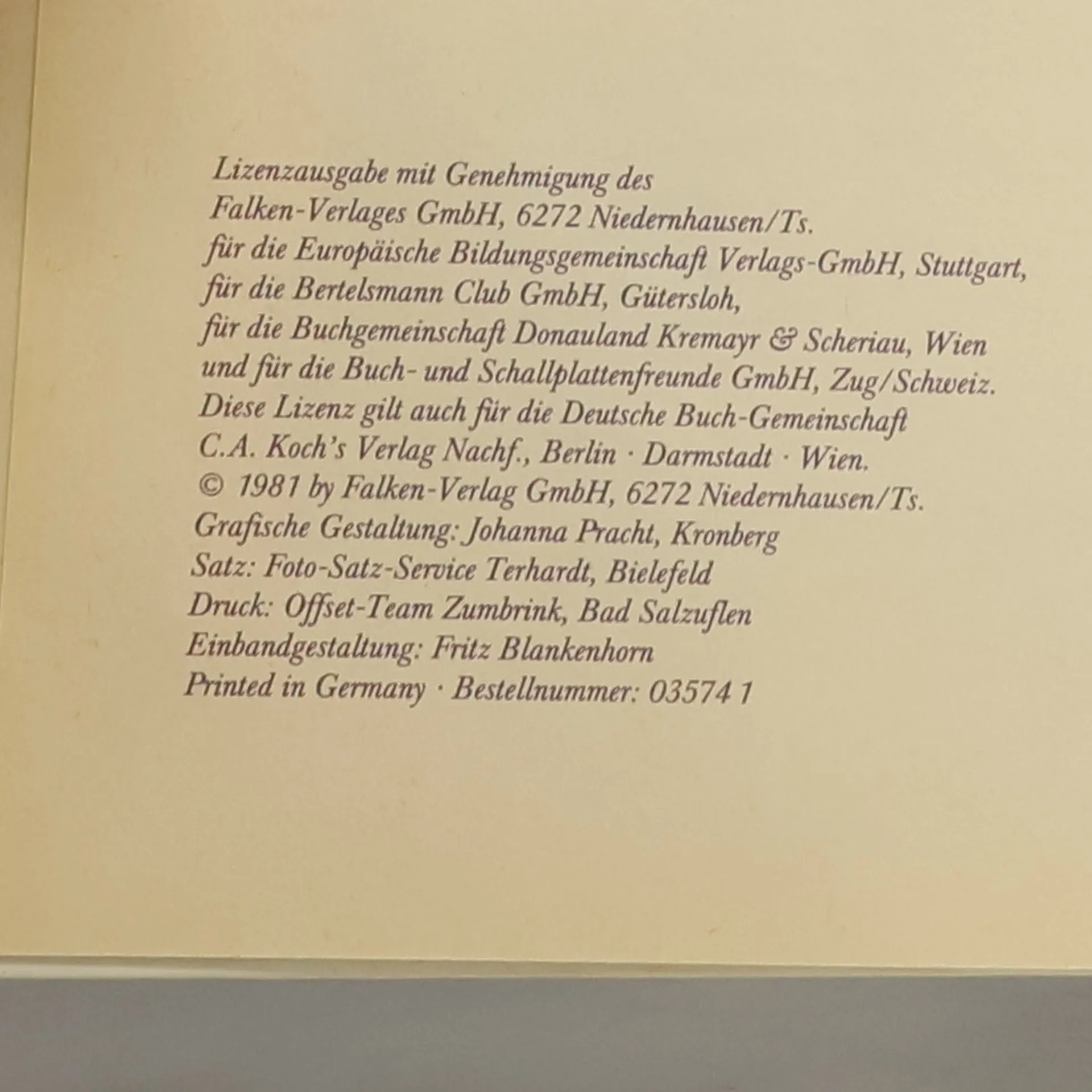 Lizenzausgabe mit Genehmigung des
Falken-Verlages GmbH, 6272 Niedernhausen/Ts.
für die Europäische Bildungsgemeinschaft Verlags-GmbH, Stuttgart,
für die Bertelsmann Club GmbH, Gütersloh,
für die Buchgemeinschaft Donauland Kremayr & Scheriau, Wien
und für die Buch- und Schallplattenfreunde GmbH, Zug/Schweiz.
Diese Lizenz gilt auch für die Deutsche Buch-Gemeinschaft
C.A. Koch's Verlag Nachf., Berlin · Darmstadt · Wien.
© 1981 by Falken-Verlag GmbH, 6272 Niedernhausen/Ts.
Grafische Gestaltung: Johanna Pracht, Kronberg
Satz: Foto-Satz-Service Terhardt, Bielefeld
Druck: Offset-Team Zumbrink, Bad Salzuflen
Einbandgestaltung: Fritz Blankenhorn
Printed in Germany · Bestellnummer: 03574 1